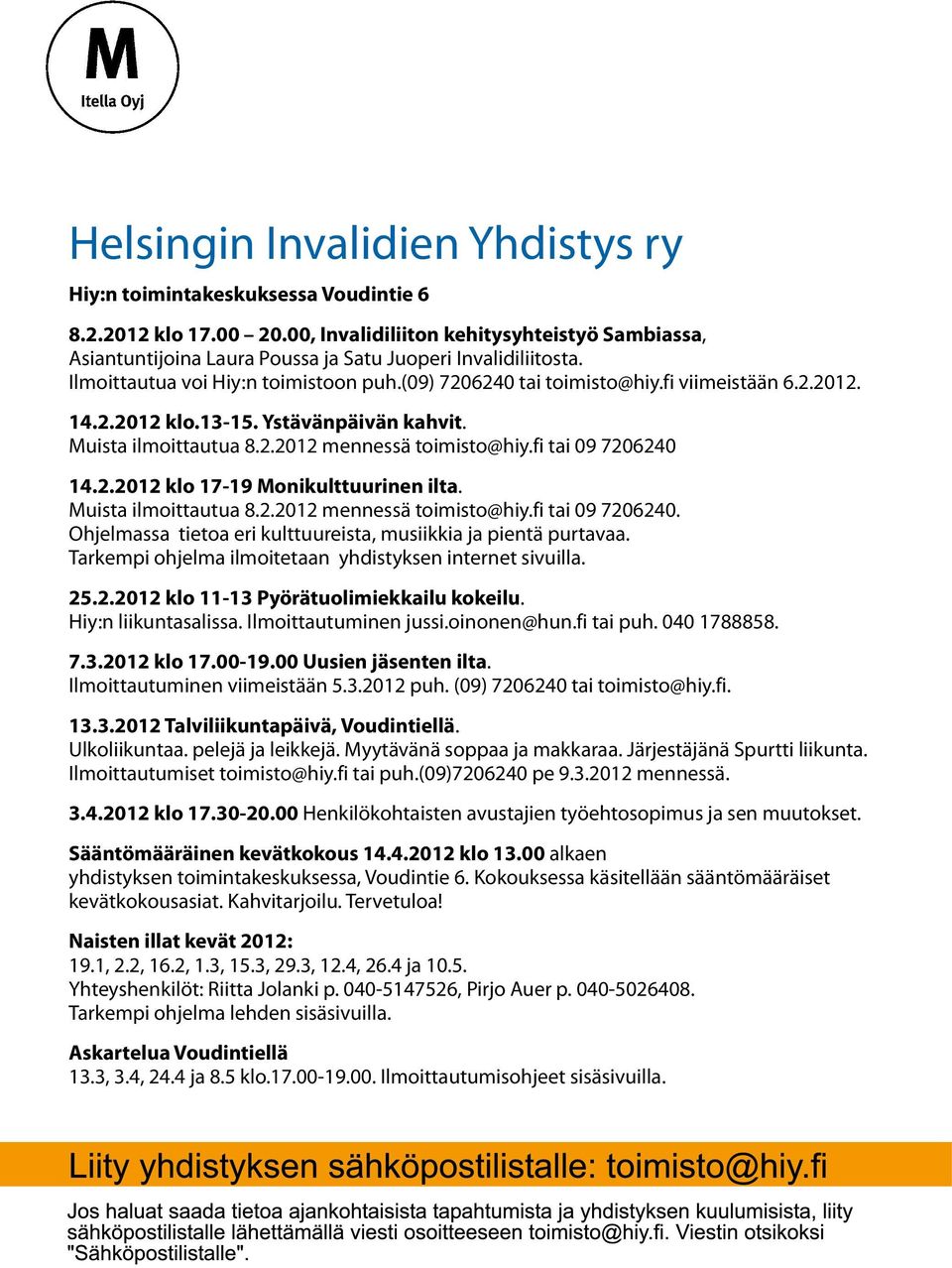 M
Itella Oyj

Helsingin Invalidien Yhdistys ry

Hiy:n toimintakeskuksessa Voudintie 6

8.2.2012 klo 17.00 – 20.00, Invalidiliiton kehitysyhteistyö Sambiassa, Asiantuntijoina Laura Poussa ja Satu Juoperi Invalidiliitosta. Ilmoittautua voi Hiy:n toimistoon puh.(09) 7206240 tai toimisto@hiy.fi viimeistään 6.2.2012.

14.2.2012 klo.13-15. Ystävänpäivän kahvit. Muista ilmoittautua 8.2.2012 mennessä toimisto@hiy.fi tai 09 7206240

14.2.2012 klo 17-19 Monikulttuurinen ilta. Muista ilmoittautua 8.2.2012 mennessä toimisto@hiy.fi tai 09 7206240. Ohjelmassa tietoa eri kulttuureista, musiikkia ja pientä purtavaa. Tarkempi ohjelma ilmoitetaan yhdistyksen internet sivuilla.

25.2.2012 klo 11-13 Pyörätuolimiekkailu kokeilu. Hiy:n liikuntasalissa. Ilmoittautuminen jussi.oinonen@hun.fi tai puh. 040 1788858.

7.3.2012 klo 17.00-19.00 Uusien jäsenten ilta. Ilmoittautuminen viimeistään 5.3.2012 puh. (09) 7206240 tai toimisto@hiy.fi.

13.3.2012 Talviliikuntapäivä, Voudintiellä. Ulkoliikuntaa. pelejä ja leikkejä. Myytävänä soppaa ja makkaraa. Järjestäjänä Spurtti liikunta. Ilmoittautumiset toimisto@hiy.fi tai puh.(09)7206240 pe 9.3.2012 mennessä.

3.4.2012 klo 17.30-20.00 Henkilökohtaisten avustajien työehtosopimus ja sen muutokset.

Sääntömääräinen kevätkokous 14.4.2012 klo 13.00 alkaen yhdistyksen toimintakeskuksessa, Voudintie 6. Kokouksessa käsitellään sääntömääräiset kevätkokousasiat. Kahvitarjoilu. Tervetuloa!

Naisten illat kevät 2012:
19.1, 2.2, 16.2, 1.3, 15.3, 29.3, 12.4, 26.4 ja 10.5.
Yhteyshenkilöt: Riitta Jolanki p. 040-5147526, Pirjo Auer p. 040-5026408.
Tarkempi ohjelma lehden sisäsivuilla.

Askartelua Voudintiellä
13.3, 3.4, 24.4 ja 8.5 klo.17.00-19.00. Ilmoittautumisohjeet sisäsivuilla.

Liity yhdistyksen sähköpostilistalle: toimisto@hiy.fi

Jos haluat saada tietoa ajankohtaisista tapahtumista ja yhdistyksen kuulumisista, liity sähköpostilistalle lähettämällä viesti osoitteeseen toimisto@hiy.fi. Viestin otsikoksi "Sähköpostilistalle".